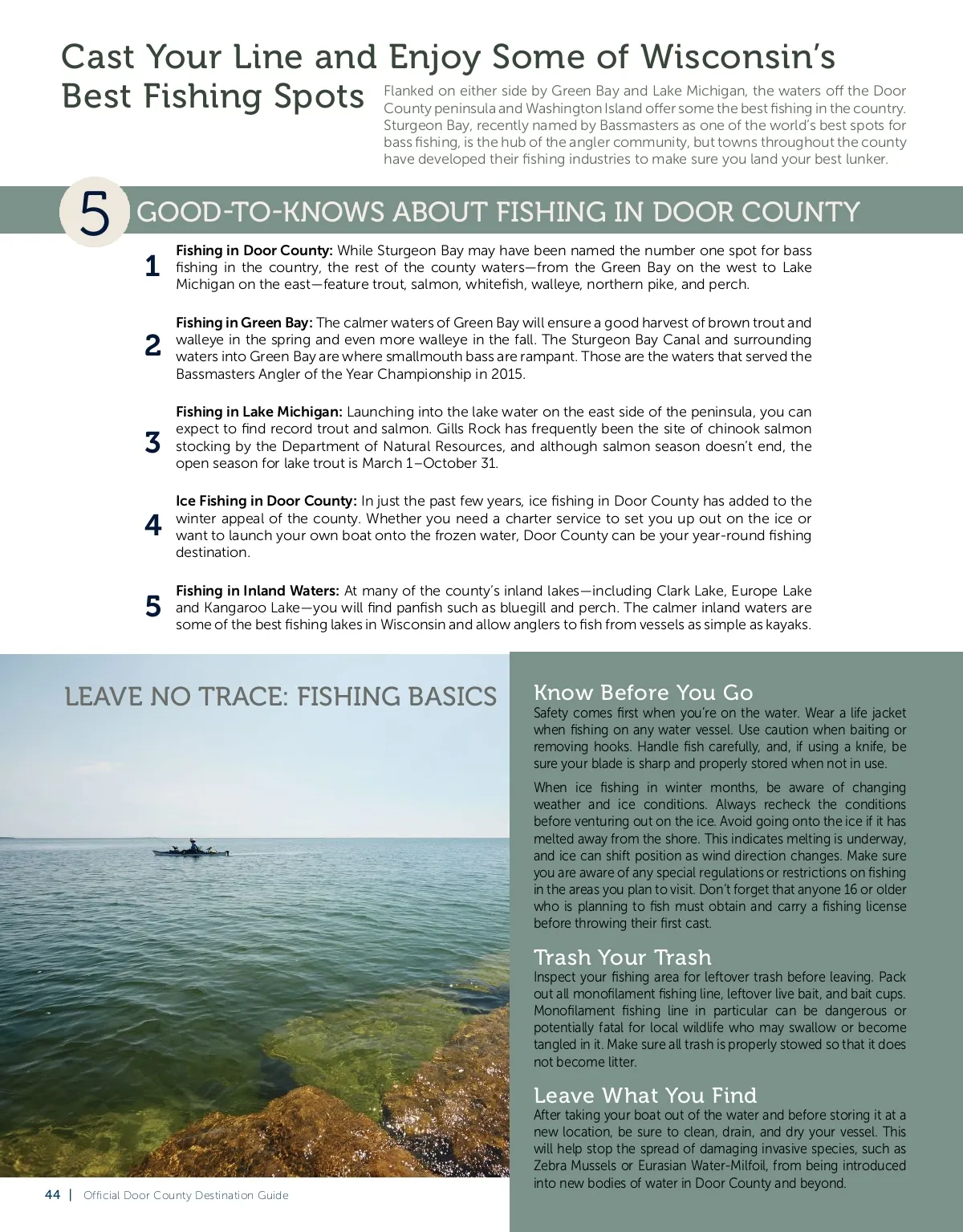 Cast Your Line and Enjoy Some of Wisconsin's Best Fishing Spots

Flanked on either side by Green Bay and Lake Michigan, the waters off the Door County peninsula and Washington Island offer some the best fishing in the country. Sturgeon Bay, recently named by Bassmasters as one of the world's best spots for bass fishing, is the hub of the angler community, but towns throughout the county have developed their fishing industries to make sure you land your best lunker.

5 GOOD-TO-KNOWS ABOUT FISHING IN DOOR COUNTY

1 Fishing in Door County: While Sturgeon Bay may have been named the number one spot for bass fishing in the country, the rest of the county waters—from the Green Bay on the west to Lake Michigan on the east—feature trout, salmon, whitefish, walleye, northern pike, and perch.

2 Fishing in Green Bay: The calmer waters of Green Bay will ensure a good harvest of brown trout and walleye in the spring and even more walleye in the fall. The Sturgeon Bay Canal and surrounding waters into Green Bay are where smallmouth bass are rampant. Those are the waters that served the Bassmasters Angler of the Year Championship in 2015.

3 Fishing in Lake Michigan: Launching into the lake water on the east side of the peninsula, you can expect to find record trout and salmon. Gills Rock has frequently been the site of chinook salmon stocking by the Department of Natural Resources, and although salmon season doesn't end, the open season for lake trout is March 1–October 31.

4 Ice Fishing in Door County: In just the past few years, ice fishing in Door County has added to the winter appeal of the county. Whether you need a charter service to set you up out on the ice or want to launch your own boat onto the frozen water, Door County can be your year-round fishing destination.

5 Fishing in Inland Waters: At many of the county's inland lakes—including Clark Lake, Europe Lake and Kangaroo Lake—you will find panfish such as bluegill and perch. The calmer inland waters are some of the best fishing lakes in Wisconsin and allow anglers to fish from vessels as simple as kayaks.

LEAVE NO TRACE: FISHING BASICS

Know Before You Go
Safety comes first when you're on the water. Wear a life jacket when fishing on any water vessel. Use caution when baiting or removing hooks. Handle fish carefully, and, if using a knife, be sure your blade is sharp and properly stored when not in use.

When ice fishing in winter months, be aware of changing weather and ice conditions. Always recheck the conditions before venturing out on the ice. Avoid going onto the ice if it has melted away from the shore. This indicates melting is underway, and ice can shift position as wind direction changes. Make sure you are aware of any special regulations or restrictions on fishing in the areas you plan to visit. Don't forget that anyone 16 or older who is planning to fish must obtain and carry a fishing license before throwing their first cast.

Trash Your Trash
Inspect your fishing area for leftover trash before leaving. Pack out all monofilament fishing line, leftover live bait, and bait cups. Monofilament fishing line in particular can be dangerous or potentially fatal for local wildlife who may swallow or become tangled in it. Make sure all trash is properly stowed so that it does not become litter.

Leave What You Find
After taking your boat out of the water and before storing it at a new location, be sure to clean, drain, and dry your vessel. This will help stop the spread of damaging invasive species, such as Zebra Mussels or Eurasian Water-Milfoil, from being introduced into new bodies of water in Door County and beyond.

44 | Official Door County Destination Guide